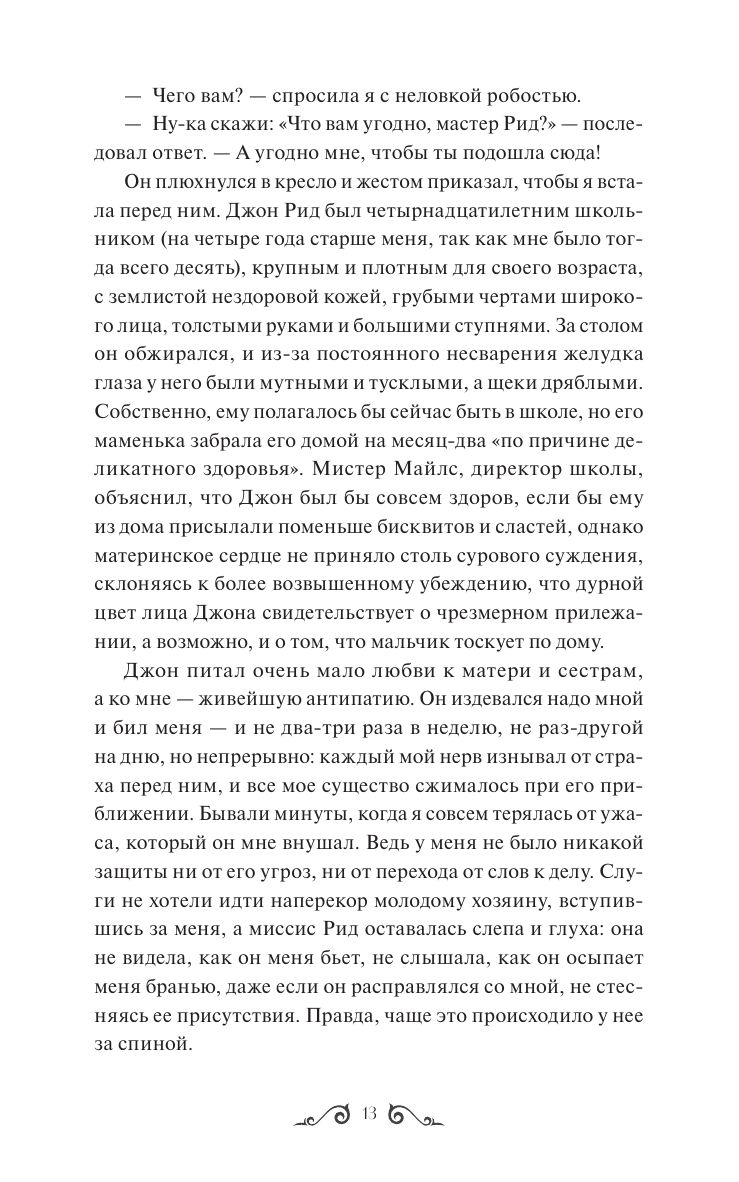 — Чего вам? — спросила я с неловкой робостью.

— Ну-ка скажи: «Что вам угодно, мастер Рид?» — последовал ответ. — А угодно мне, чтобы ты подошла сюда!

Он плюхнулся в кресло и жестом приказал, чтобы я встала перед ним. Джон Рид был четырнадцатилетним школьником (на четыре года старше меня, так как мне было тогда всего десять), крупным и плотным для своего возраста, с землистой нездоровой кожей, грубыми чертами широкого лица, толстыми руками и большими ступнями. За столом он обжирался, и из-за постоянного несварения желудка глаза у него были мутными и тусклыми, а щеки дряблыми. Собственно, ему полагалось бы сейчас быть в школе, но его маменька забрала его домой на месяц-два «по причине деликатного здоровья». Мистер Майлс, директор школы, объяснил, что Джон был бы совсем здоров, если бы ему из дома присылали поменьше бисквитов и сластей, однако материнское сердце не приняло столь сурового суждения, склоняясь к более возвышенному убеждению, что дурной цвет лица Джона свидетельствует о чрезмерном прилежании, а возможно, и о том, что мальчик тоскует по дому.

Джон питал очень мало любви к матери и сестрам, а ко мне — живейшую антипатию. Он издевался надо мной и бил меня — и не два-три раза в неделю, не раз-другой на дню, но непрерывно: каждый мой нерв изнывал от страха перед ним, и все мое существо сжималось при его приближении. Бывали минуты, когда я совсем терялась от ужаса, который он мне внушал. Ведь у меня не было никакой защиты ни от его угроз, ни от перехода от слов к делу. Слуги не хотели идти наперекор молодому хозяину, вступившись за меня, а миссис Рид оставалась слепа и глуха: она не видела, как он меня бьет, не слышала, как он осыпает меня бранью, даже если он расправлялся со мной, не стесняясь ее присутствия. Правда, чаще это происходило у нее за спиной.

13